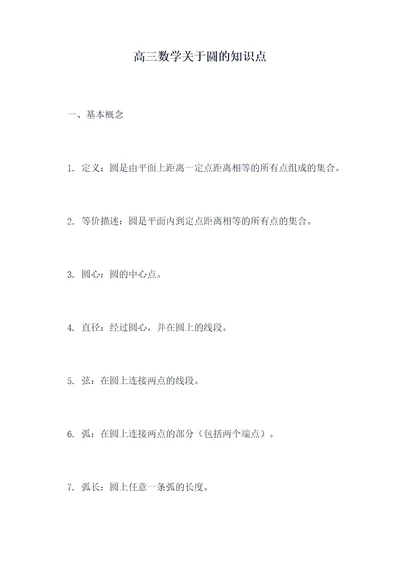 高三数学关于圆的知识点

一、基本概念

1. 定义：圆是由平面上距离一定点距离相等的所有点组成的集合。

2. 等价描述：圆是平面内到定点距离相等的所有点的集合。

3. 圆心：圆的中心点。

4. 直径：经过圆心，并在圆上的线段。

5. 弦：在圆上连接两点的线段。

6. 弧：在圆上连接两点的部分（包括两个端点）。

7. 弧长：圆上任意一条弧的长度。